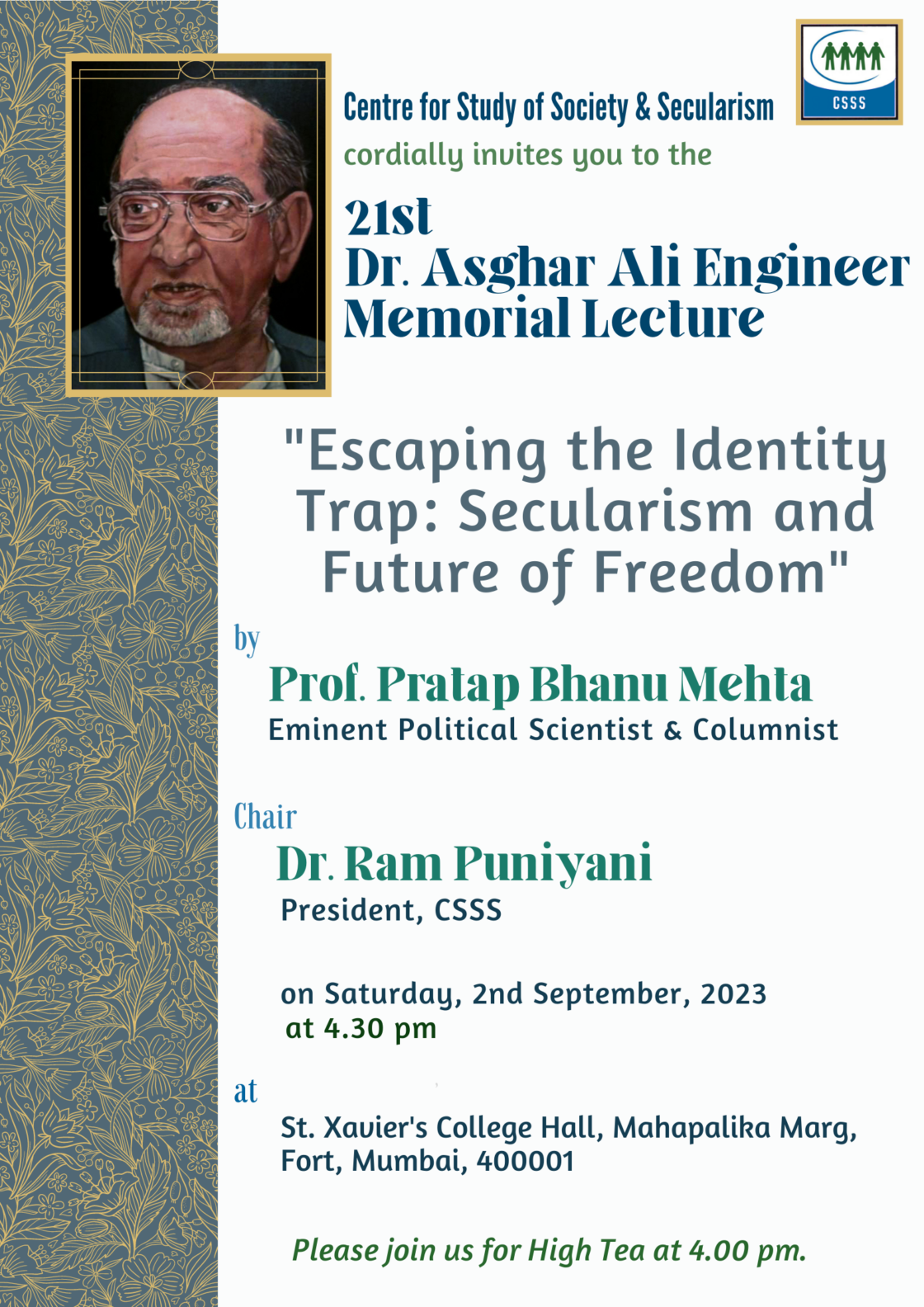 CSSS

Centre for Study of Society & Secularism
cordially invites you to the

21st
Dr. Asghar Ali Engineer
Memorial Lecture

"Escaping the Identity Trap: Secularism and Future of Freedom"

by

Prof. Pratap Bhanu Mehta
Eminent Political Scientist & Columnist

Chair

Dr. Ram Puniyani
President, CSSS

on Saturday, 2nd September, 2023
at 4.30 pm

at

St. Xavier's College Hall, Mahapalika Marg, Fort, Mumbai, 400001

Please join us for High Tea at 4.00 pm.